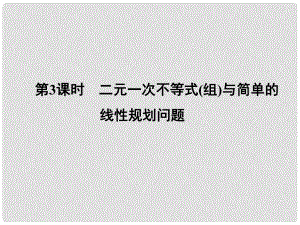 第3课时　二元一次不等式(组)与简单的线性规划问题